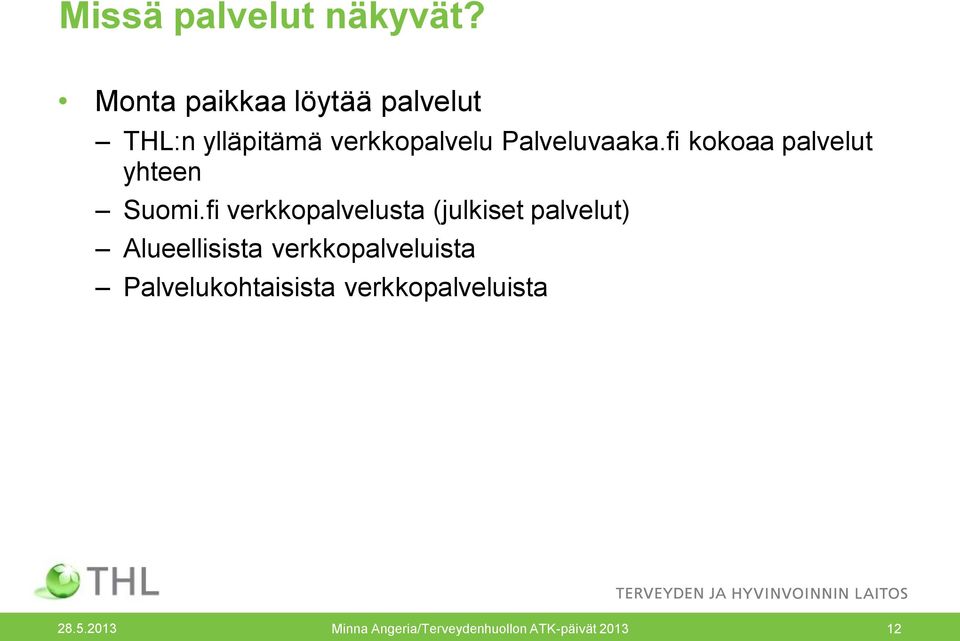 Missä palvelut näkyvät?

• Monta paikkaa löytää palvelut
– THL:n ylläpitämä verkkopalvelu Palveluvaaka.fi kokoaa palvelut yhteen
– Suomi.fi verkkopalvelusta (julkiset palvelut)
– Alueellisista verkkopalveluista
– Palvelukohtaisista verkkopalveluista

THL

TERVEYDEN JA HYVINVOINNIN LAITOS

28.5.2013 Minna Angeria/Terveydenhuollon ATK-päivät 2013 12